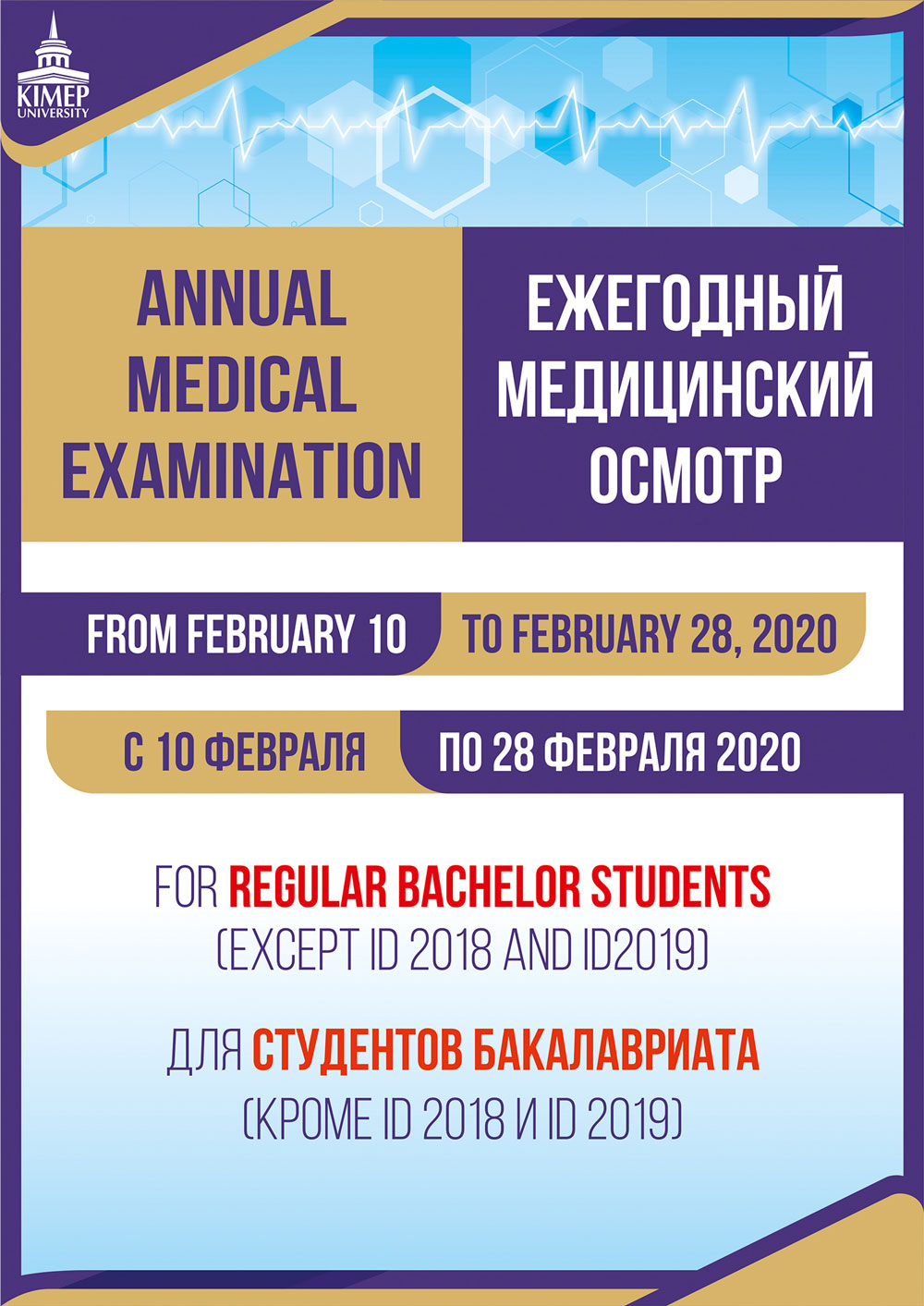 KIMEP UNIVERSITY

ANNUAL MEDICAL EXAMINATION

ЕЖЕГОДНЫЙ МЕДИЦИНСКИЙ ОСМОТР

FROM FEBRUARY 10 TO FEBRUARY 28, 2020

С 10 ФЕВРАЛЯ ПО 28 ФЕВРАЛЯ 2020

FOR REGULAR BACHELOR STUDENTS (EXCEPT ID 2018 AND ID2019)

ДЛЯ СТУДЕНТОВ БАКАЛАВРИАТА (КРОМЕ ID 2018 И ID 2019)